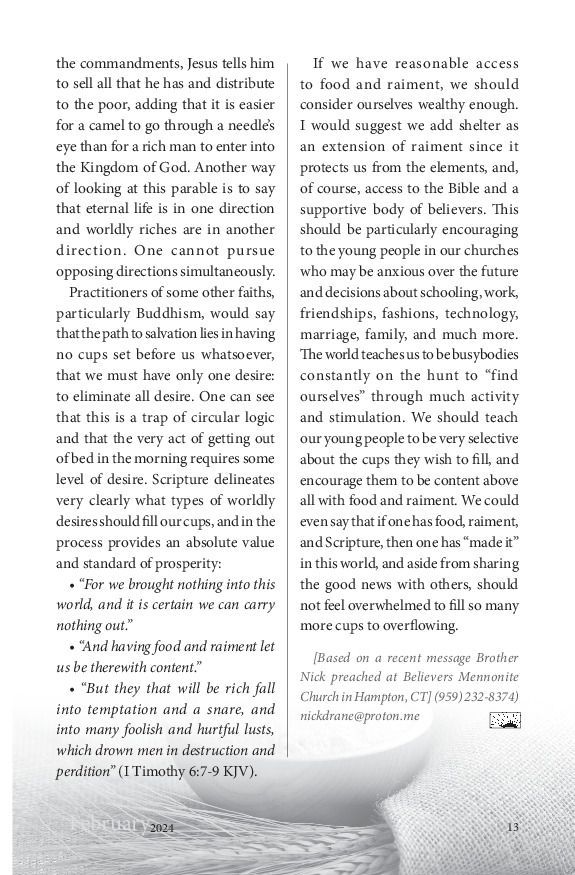 the commandments, Jesus tells him to sell all that he has and distribute to the poor, adding that it is easier for a camel to go through a needle's eye than for a rich man to enter into the Kingdom of God. Another way of looking at this parable is to say that eternal life is in one direction and worldly riches are in another direction. One cannot pursue opposing directions simultaneously.

Practitioners of some other faiths, particularly Buddhism, would say that the path to salvation lies in having no cups set before us whatsoever, that we must have only one desire: to eliminate all desire. One can see that this is a trap of circular logic and that the very act of getting out of bed in the morning requires some level of desire. Scripture delineates very clearly what types of worldly desires should fill our cups, and in the process provides an absolute value and standard of prosperity:

• "For we brought nothing into this world, and it is certain we can carry nothing out."

• "And having food and raiment let us be therewith content."

• "But they that will be rich fall into temptation and a snare, and into many foolish and hurtful lusts, which drown men in destruction and perdition" (I Timothy 6:7-9 KJV).

If we have reasonable access to food and raiment, we should consider ourselves wealthy enough. I would suggest we add shelter as an extension of raiment since it protects us from the elements, and, of course, access to the Bible and a supportive body of believers. This should be particularly encouraging to the young people in our churches who may be anxious over the future and decisions about schooling, work, friendships, fashions, technology, marriage, family, and much more. The world teaches us to be busybodies constantly on the hunt to "find ourselves" through much activity and stimulation. We should teach our young people to be very selective about the cups they wish to fill, and encourage them to be content above all with food and raiment. We could even say that if one has food, raiment, and Scripture, then one has "made it" in this world, and aside from sharing the good news with others, should not feel overwhelmed to fill so many more cups to overflowing.

[Based on a recent message Brother Nick preached at Believers Mennonite Church in Hampton, CT] (959) 232-8374) nickdrane@proton.me

February 2024 13